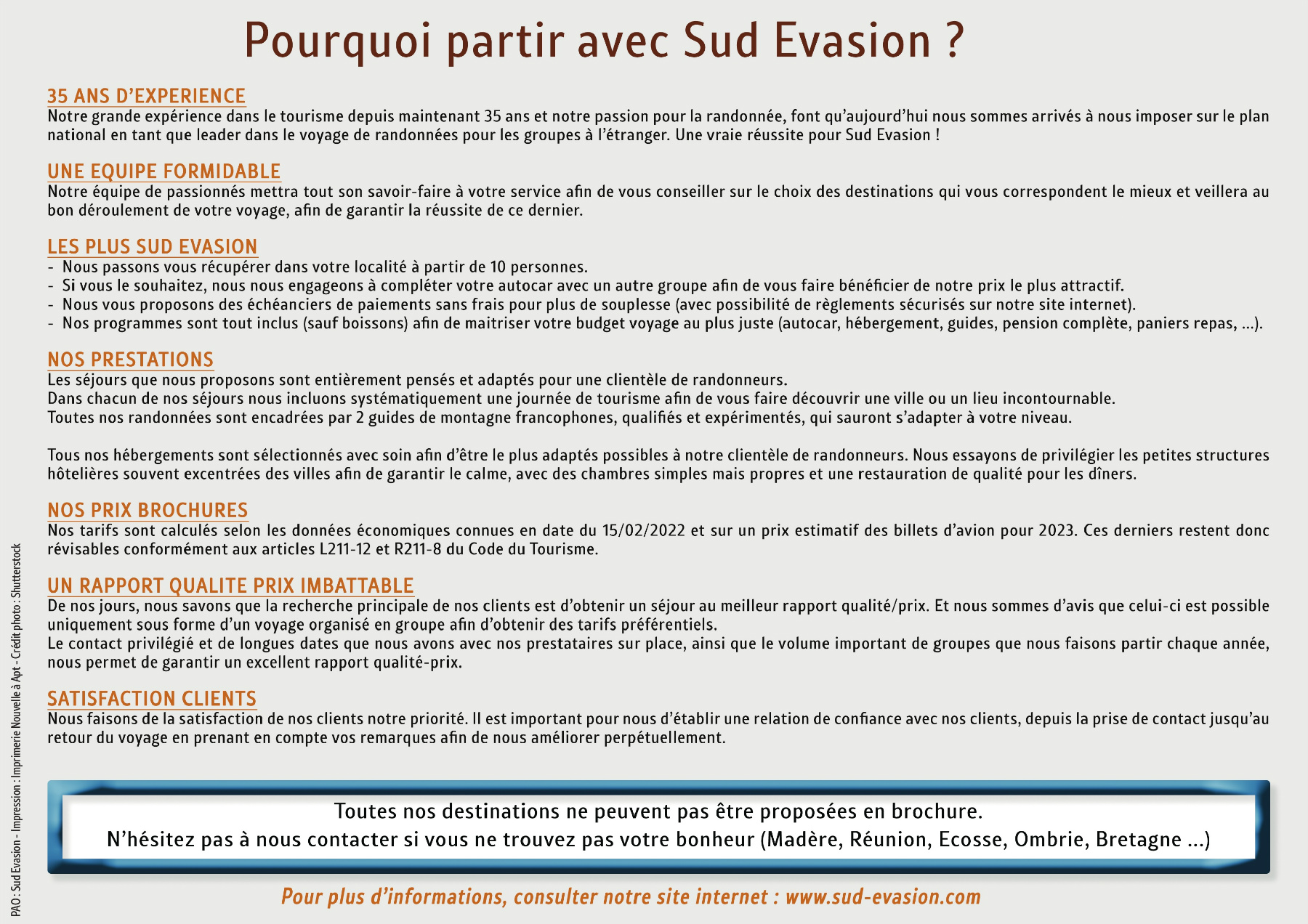 Pourquoi partir avec Sud Evasion ?

35 ANS D'EXPERIENCE
Notre grande expérience dans le tourisme depuis maintenant 35 ans et notre passion pour la randonnée, font qu'aujourd'hui nous sommes arrivés à nous imposer sur le plan national en tant que leader dans le voyage de randonnées pour les groupes à l'étranger. Une vraie réussite pour Sud Evasion !

UNE EQUIPE FORMIDABLE
Notre équipe de passionnés mettra tout son savoir-faire à votre service afin de vous conseiller sur le choix des destinations qui vous correspondent le mieux et veillera au bon déroulement de votre voyage, afin de garantir la réussite de ce dernier.

LES PLUS SUD EVASION
- Nous passons vous récupérer dans votre localité à partir de 10 personnes.
- Si vous le souhaitez, nous nous engageons à compléter votre autocar avec un autre groupe afin de vous faire bénéficier de notre prix le plus attractif.
- Nous vous proposons des échéanciers de paiements sans frais pour plus de souplesse (avec possibilité de règlements sécurisés sur notre site internet).
- Nos programmes sont tout inclus (sauf boissons) afin de maitriser votre budget voyage au plus juste (autocar, hébergement, guides, pension complète, paniers repas, ...).

NOS PRESTATIONS
Les séjours que nous proposons sont entièrement pensés et adaptés pour une clientèle de randonneurs.
Dans chacun de nos séjours nous incluons systématiquement une journée de tourisme afin de vous faire découvrir une ville ou un lieu incontournable.
Toutes nos randonnées sont encadrées par 2 guides de montagne francophones, qualifiés et expérimentés, qui sauront s'adapter à votre niveau.

Tous nos hébergements sont sélectionnés avec soin afin d'être le plus adaptés possibles à notre clientèle de randonneurs. Nous essayons de privilégier les petites structures hôtelières souvent excentrées des villes afin de garantir le calme, avec des chambres simples mais propres et une restauration de qualité pour les dîners.

NOS PRIX BROCHURES
Nos tarifs sont calculés selon les données économiques connues en date du 15/02/2022 et sur un prix estimatif des billets d'avion pour 2023. Ces derniers restent donc révisables conformément aux articles L211-12 et R211-8 du Code du Tourisme.

UN RAPPORT QUALITE PRIX IMBATTABLE
De nos jours, nous savons que la recherche principale de nos clients est d'obtenir un séjour au meilleur rapport qualité/prix. Et nous sommes d'avis que celui-ci est possible uniquement sous forme d'un voyage organisé en groupe afin d'obtenir des tarifs préférentiels.
Le contact privilégié et de longues dates que nous avons avec nos prestataires sur place, ainsi que le volume important de groupes que nous faisons partir chaque année, nous permet de garantir un excellent rapport qualité-prix.

SATISFACTION CLIENTS
Nous faisons de la satisfaction de nos clients notre priorité. Il est important pour nous d'établir une relation de confiance avec nos clients, depuis la prise de contact jusqu'au retour du voyage en prenant en compte vos remarques afin de nous améliorer perpétuellement.

Toutes nos destinations ne peuvent pas être proposées en brochure.
N'hésitez pas à nous contacter si vous ne trouvez pas votre bonheur (Madère, Réunion, Ecosse, Ombrie, Bretagne ...)

Pour plus d'informations, consulter notre site internet : www.sud-evasion.com

PAO : Sud Evasion - Impression : Imprimerie Nouvelle à Apt - Crédit photo : Shutterstock